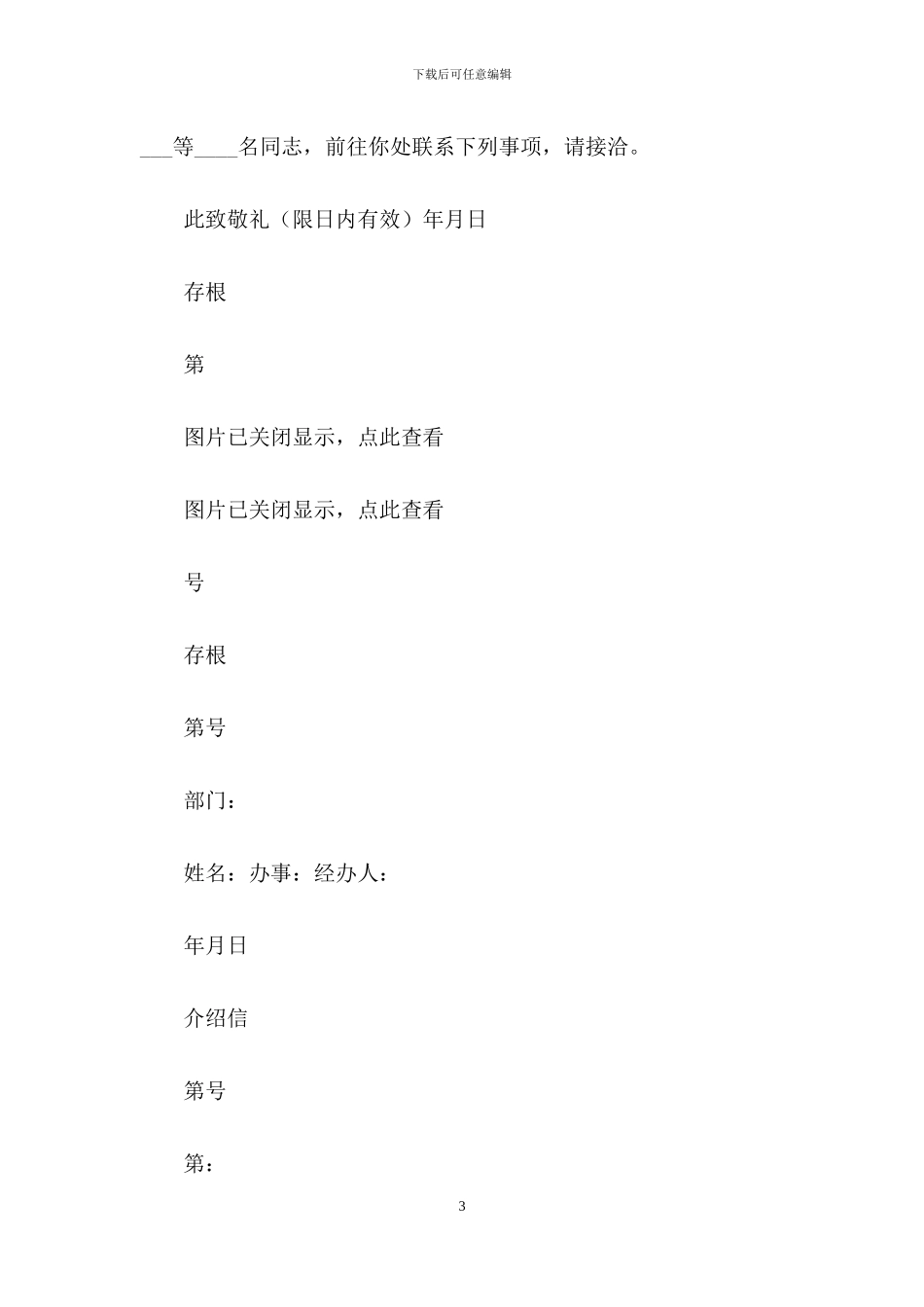 下载后可任意编辑

___等____名同志，前往你处联系下列事项，请接洽。

此致敬礼（限日内有效）年月日

存根

第

图片已关闭显示，点此查看

图片已关闭显示，点此查看

号

存根

第号

部门：

姓名：办事：经办人：

年月日

介绍信

第号

第：

3